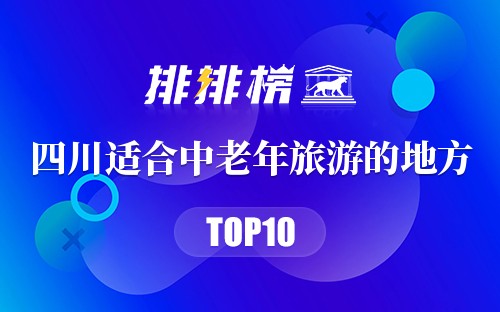 排排榜

四川适合中老年旅游的地方

TOP10